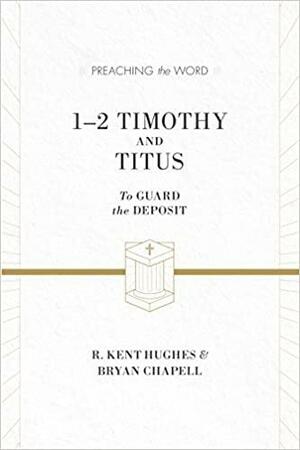 PREACHING the WORD

1–2 TIMOTHY
AND
TITUS

To GUARD
the DEPOSIT

R. KENT HUGHES &
BRYAN CHAPELL